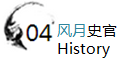 04 风月史官
History